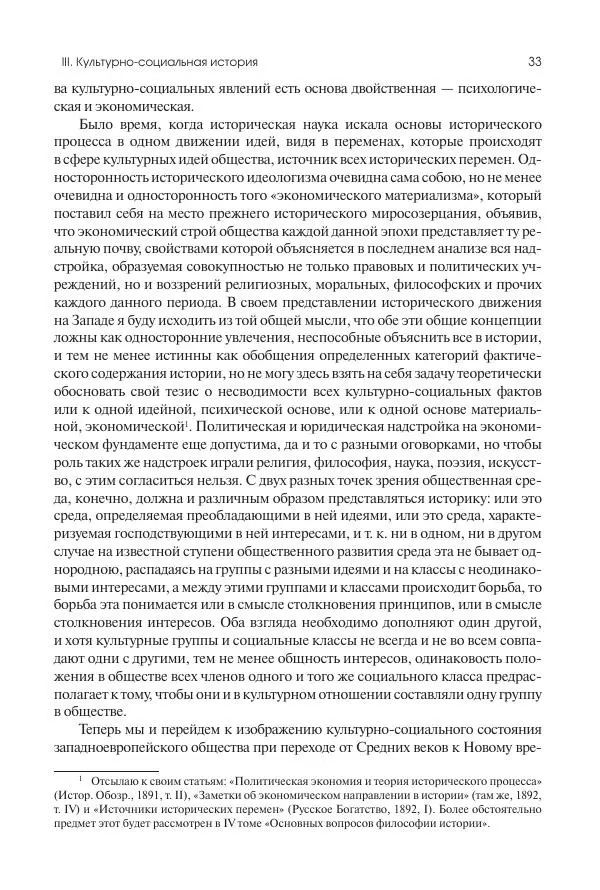 III. Культурно-социальная история 33

ва культурно-социальных явлений есть основа двойственная — психологическая и экономическая.

Было время, когда историческая наука искала основы исторического процесса в одном движении идей, видя в переменах, которые происходят в сфере культурных идей общества, источник всех исторических перемен. Односторонность исторического идеологизма очевидна сама собою, но не менее очевидна и односторонность того «экономического материализма», который поставил себя на место прежнего исторического миросозерцания, объявив, что экономический строй общества каждой данной эпохи представляет ту реальную почву, свойствами которой объясняется в последнем анализе вся надстройка, образуемая совокупностью не только правовых и политических учреждений, но и воззрений религиозных, моральных, философских и прочих каждого данного периода. В своем представлении исторического движения на Западе я буду исходить из той общей мысли, что обе эти общие концепции ложны как односторонние увлечения, неспособные объяснить все в истории, и тем не менее истинны как обобщения определенных категорий фактического содержания истории, но не могу здесь взять на себя задачу теоретически обосновать свой тезис о несводимости всех культурно-социальных фактов или к одной идейной, психической основе, или к одной основе материальной, экономической$^1$. Политическая и юридическая надстройка на экономическом фундаменте еще допустима, да и то с разными оговорками, но чтобы роль таких же надстроек играли религия, философия, наука, поэзия, искусство, с этим согласиться нельзя. С двух разных точек зрения общественная среда, конечно, должна и различным образом представляться историку: или это среда, определяемая преобладающими в ней идеями, или это среда, характеризуемая господствующими в ней интересами, и т. к. ни в одном, ни в другом случае на известной ступени общественного развития среда эта не бывает однородною, распадаясь на группы с разными идеями и на классы с неодинаковыми интересами, а между этими группами и классами происходит борьба, то борьба эта понимается или в смысле столкновения принципов, или в смысле столкновения интересов. Оба взгляда необходимо дополняют один другой, и хотя культурные группы и социальные классы не всегда и не во всем совпадают одни с другими, тем не менее общность интересов, одинаковость положения в обществе всех членов одного и того же социального класса предрасполагает к тому, чтобы они и в культурном отношении составляли одну группу в обществе.

Теперь мы и перейдем к изображению культурно-социального состояния западноевропейского общества при переходе от Средних веков к Новому вре-

$^1$ Отсылаю к своим статьям: «Политическая экономия и теория исторического процесса» (Истор. Обозр., 1891, т. II), «Заметки об экономическом направлении в истории» (там же, 1892, т. IV) и «Источники исторических перемен» (Русское Богатство, 1892, I). Более обстоятельно предмет этот будет рассмотрен в IV томе «Основных вопросов философии истории».